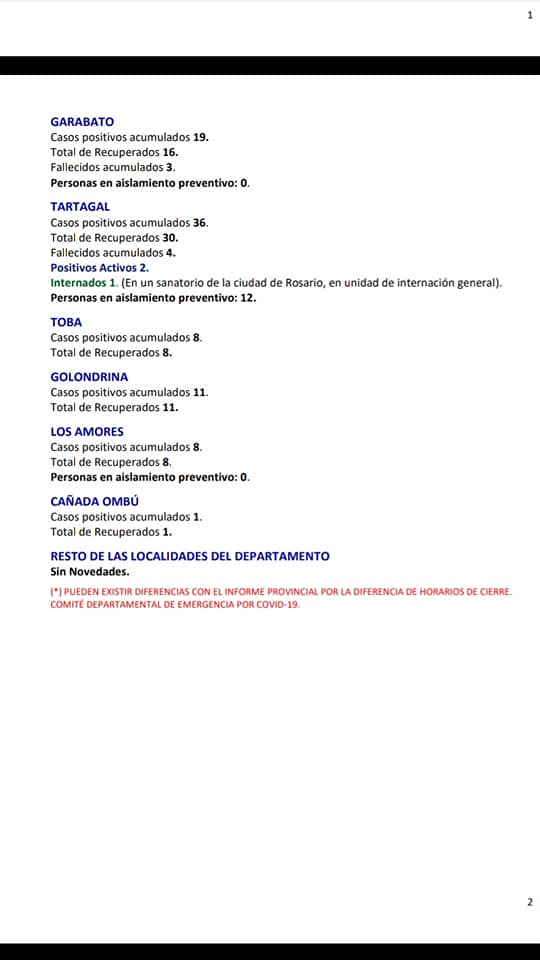 1

GARABATO
Casos positivos acumulados 19.
Total de Recuperados 16.
Fallecidos acumulados 3.
Personas en aislamiento preventivo: 0.

TARTAGAL
Casos positivos acumulados 36.
Total de Recuperados 30.
Fallecidos acumulados 4.
Positivos Activos 2.
Internados 1. (En un sanatorio de la ciudad de Rosario, en unidad de internación general).
Personas en aislamiento preventivo: 12.

TOBA
Casos positivos acumulados 8.
Total de Recuperados 8.

GOLONDRINA
Casos positivos acumulados 11.
Total de Recuperados 11.

LOS AMORES
Casos positivos acumulados 8.
Total de Recuperados 8.
Personas en aislamiento preventivo: 0.

CAÑADA OMBÚ
Casos positivos acumulados 1.
Total de Recuperados 1.

RESTO DE LAS LOCALIDADES DEL DEPARTAMENTO
Sin Novedades.

(*) PUEDEN EXISTIR DIFERENCIAS CON EL INFORME PROVINCIAL POR LA DIFERENCIA DE HORARIOS DE CIERRE. COMITÉ DEPARTAMENTAL DE EMERGENCIA POR COVID-19.

2